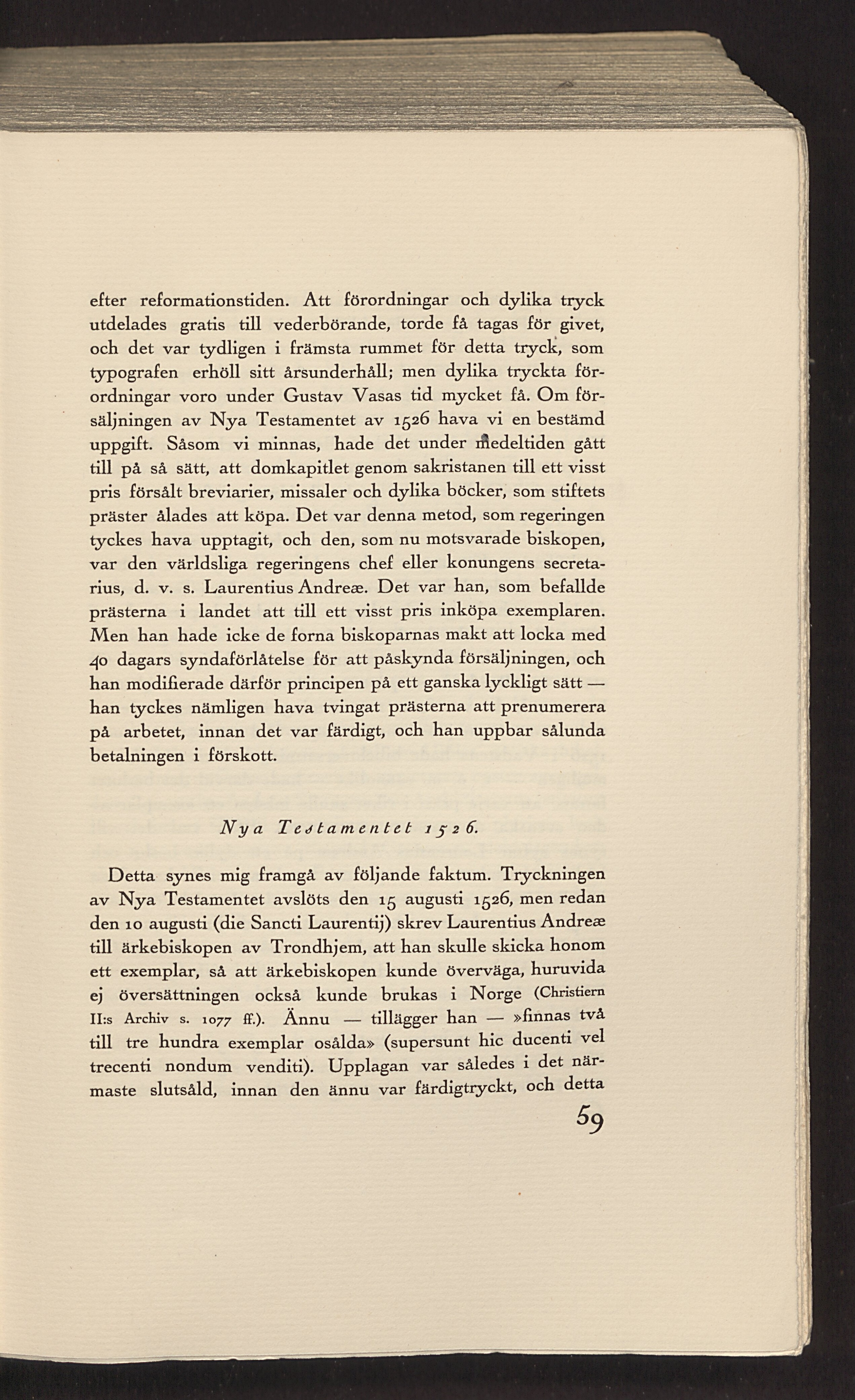 efter reformationstiden. Att förordningar och dylika tryck utdelades gratis till vederbörande, torde få tagas för givet, och det var tydligen i främsta rummet för detta tryck, som typografen erhöll sitt årsunderhåll; men dylika tryckta förordningar voro under Gustav Vasas tid mycket få. Om försäljningen av Nya Testamentet av 1526 hava vi en bestämd uppgift. Såsom vi minnas, hade det under medeltiden gått till på så sätt, att domkapitlet genom sakristanen till ett visst pris försålt breviarier, missaler och dylika böcker, som stiftets präster ålades att köpa. Det var denna metod, som regeringen tyckes hava upptagit, och den, som nu motsvarade biskopen, var den världsliga regeringens chef eller konungens secretarius, d. v. s. Laurentius Andreæ. Det var han, som befallde prästerna i landet att till ett visst pris inköpa exemplaren. Men han hade icke de forna biskoparnas makt att locka med 40 dagars syndaförlåtelse för att påskynda försäljningen, och han modifierade därför principen på ett ganska lyckligt sätt — han tyckes nämligen hava tvingat prästerna att prenumerera på arbetet, innan det var färdigt, och han uppbar sålunda betalningen i förskott.

Nya Testamentet 1526.

Detta synes mig framgå av följande faktum. Tryckningen av Nya Testamentet avslöts den 15 augusti 1526, men redan den 10 augusti (die Sancti Laurentij) skrev Laurentius Andreæ till ärkebiskopen av Trondhjem, att han skulle skicka honom ett exemplar, så att ärkebiskopen kunde överväga, huruvida ej översättningen också kunde brukas i Norge (Christiern II:s Archiv s. 1077 ff.). Ännu — tillägger han — »finnas två till tre hundra exemplar osålda» (supersunt hic ducenti vel trecenti nondum venditi). Upplagan var således i det närmaste slutsåld, innan den ännu var färdigtryckt, och detta

59